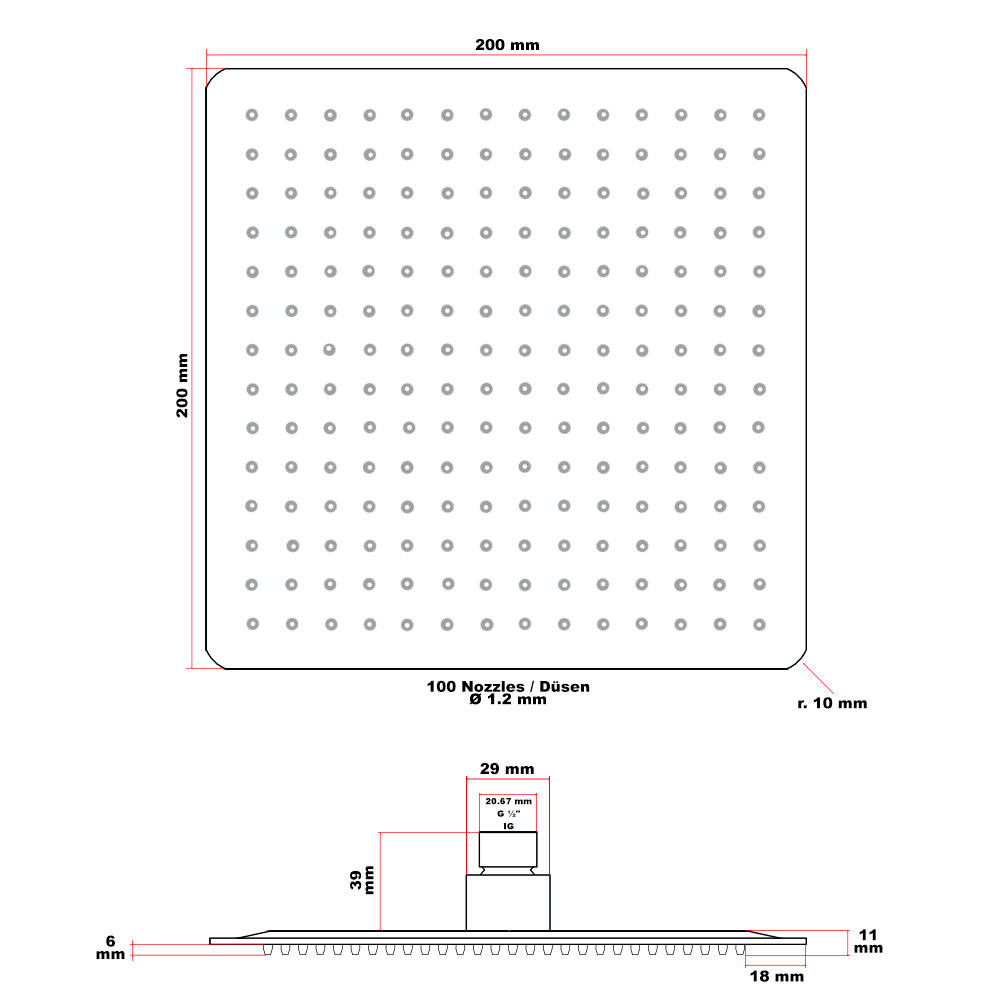 200 mm

200 mm

100 Nozzles / Düsen
Ø 1.2 mm

r. 10 mm

29 mm

20.67 mm
G ½"
IG

39 mm

6 mm

11 mm

18 mm